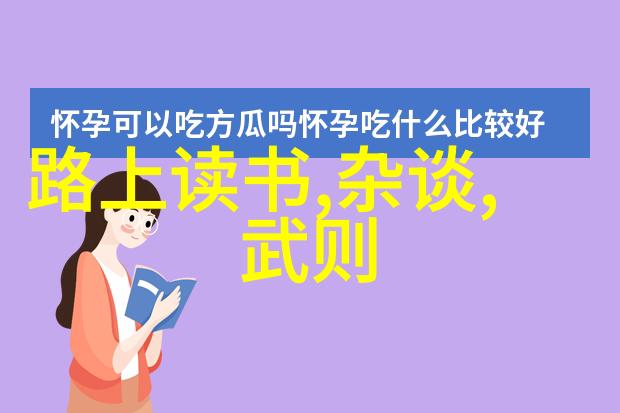 怀孕可以吃方瓜吗怀孕吃什么比较好

路上读书,杂谈,武则